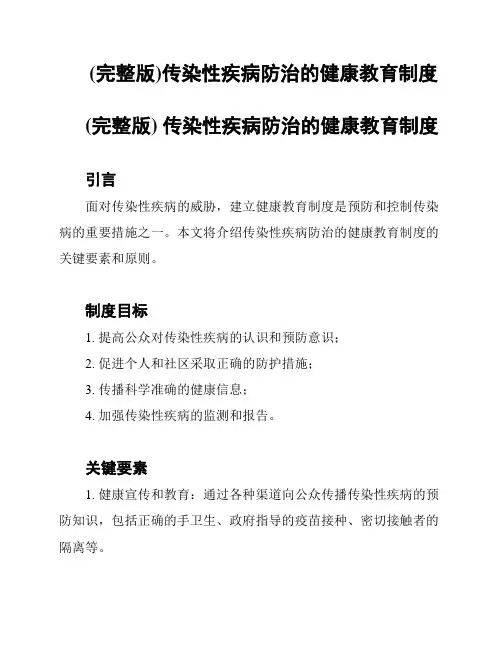 (完整版)传染性疾病防治的健康教育制度

(完整版) 传染性疾病防治的健康教育制度

引言

面对传染性疾病的威胁，建立健康教育制度是预防和控制传染病的重要措施之一。本文将介绍传染性疾病防治的健康教育制度的关键要素和原则。

制度目标

1. 提高公众对传染性疾病的认识和预防意识；

2. 促进个人和社区采取正确的防护措施；

3. 传播科学准确的健康信息；

4. 加强传染性疾病的监测和报告。

关键要素

1. 健康宣传和教育：通过各种渠道向公众传播传染性疾病的预防知识，包括正确的手卫生、政府指导的疫苗接种、密切接触者的隔离等。